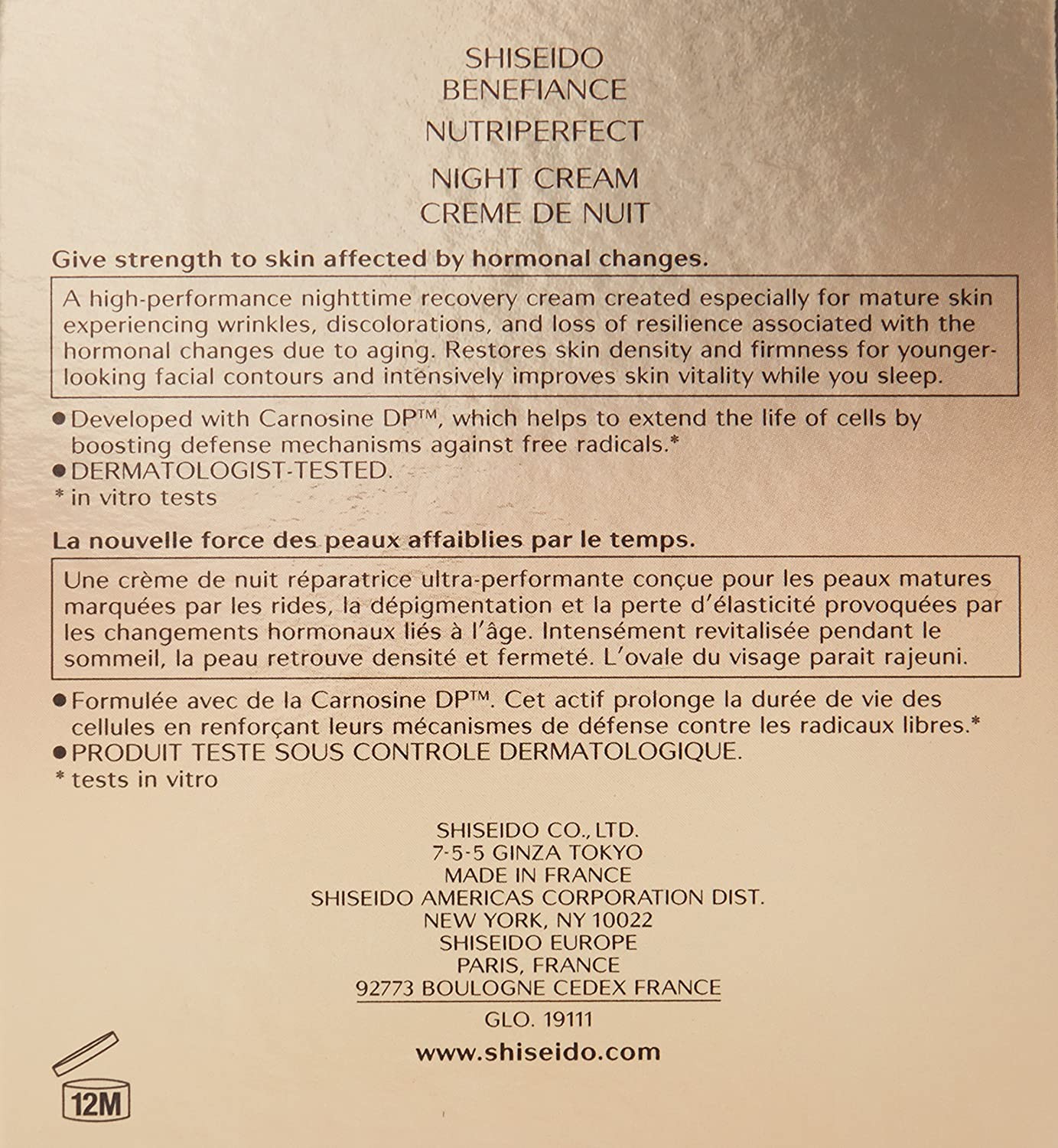 SHISEIDO
BENEFIANCE
NUTRIPERFECT
NIGHT CREAM
CREME DE NUIT

Give strength to skin affected by hormonal changes.

A high-performance nighttime recovery cream created especially for mature skin experiencing wrinkles, discolorations, and loss of resilience associated with the hormonal changes due to aging. Restores skin density and firmness for younger-looking facial contours and intensively improves skin vitality while you sleep.

● Developed with Carnosine DP™, which helps to extend the life of cells by boosting defense mechanisms against free radicals.*
● DERMATOLOGIST-TESTED.
* in vitro tests

La nouvelle force des peaux affaiblies par le temps.

Une crème de nuit réparatrice ultra-performante conçue pour les peaux matures marquées par les rides, la dépigmentation et la perte d'élasticité provoquées par les changements hormonaux liés à l'âge. Intensément revitalisée pendant le sommeil, la peau retrouve densité et fermeté. L'ovale du visage parait rajeuni.

● Formulée avec de la Carnosine DP™. Cet actif prolonge la durée de vie des cellules en renforçant leurs mécanismes de défense contre les radicaux libres.*
● PRODUIT TESTE SOUS CONTROLE DERMATOLOGIQUE.
* tests in vitro

SHISEIDO CO., LTD.
7-5-5 GINZA TOKYO
MADE IN FRANCE
SHISEIDO AMERICAS CORPORATION DIST.
NEW YORK, NY 10022
SHISEIDO EUROPE
PARIS, FRANCE
92773 BOULOGNE CEDEX FRANCE

GLO. 19111

www.shiseido.com

12M